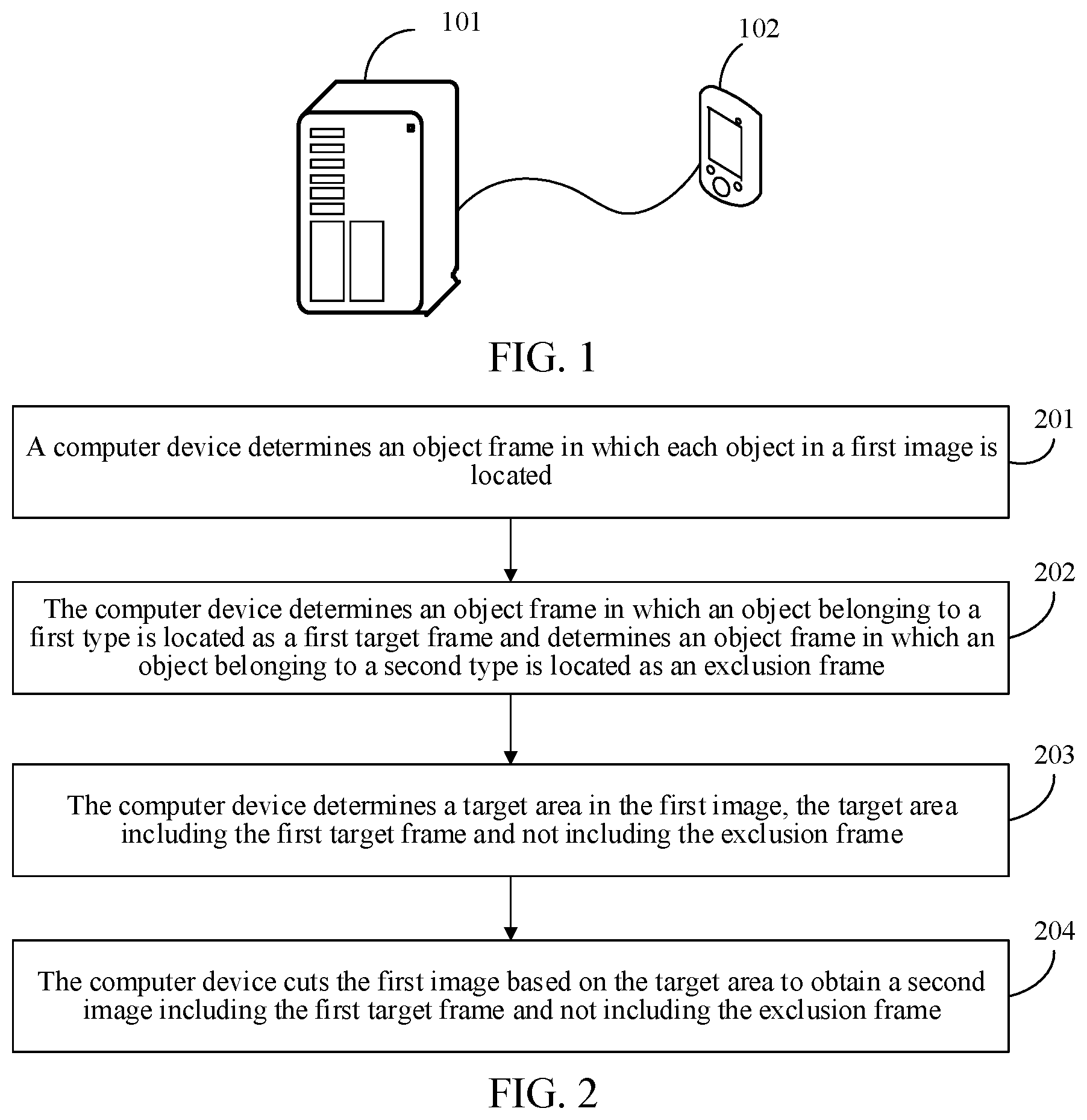 101

102

FIG. 1

A computer device determines an object frame in which each object in a first image is located

201

The computer device determines an object frame in which an object belonging to a first type is located as a first target frame and determines an object frame in which an object belonging to a second type is located as an exclusion frame

202

The computer device determines a target area in the first image, the target area including the first target frame and not including the exclusion frame

203

The computer device cuts the first image based on the target area to obtain a second image including the first target frame and not including the exclusion frame

204

FIG. 2